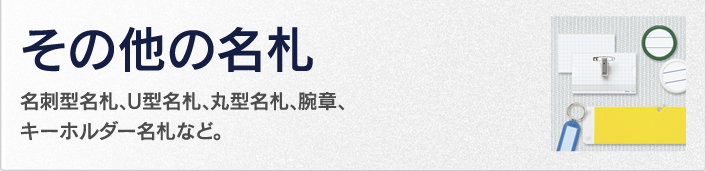 その他の名札

名刺型名札、U型名札、丸型名札、腕章、キーホルダー名札など。